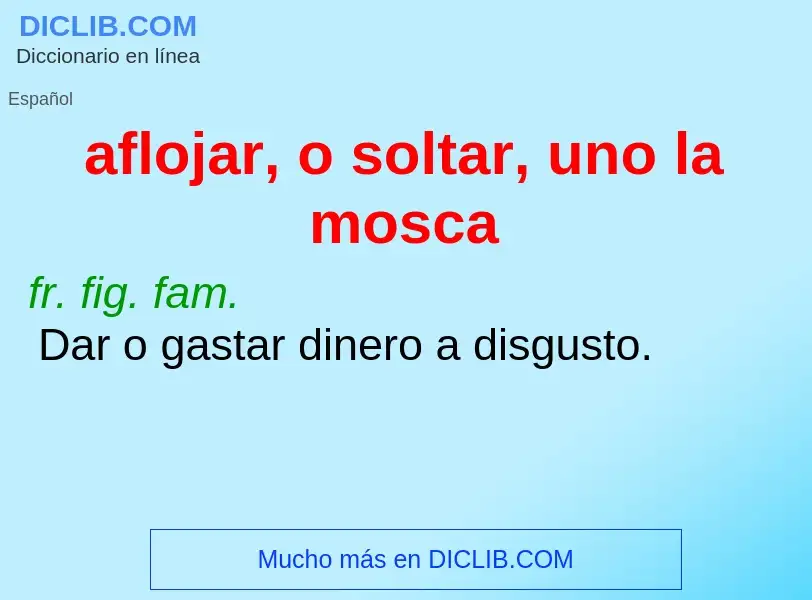 DICLIB.COM
Diccionario en línea

Español

aflojar, o soltar, uno la mosca

fr. fig. fam.
Dar o gastar dinero a disgusto.

Mucho más en DICLIB.COM